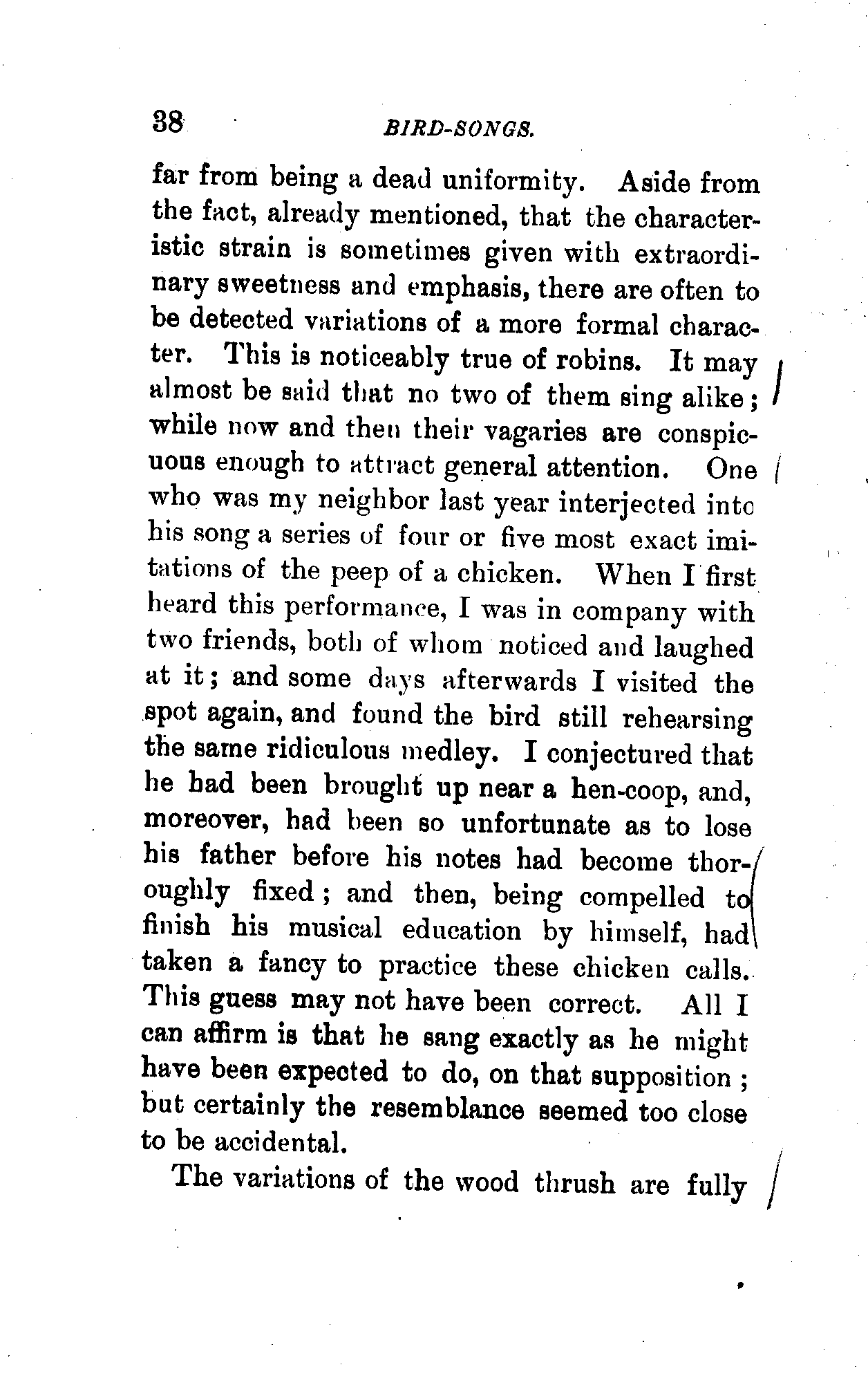 38 BIRD-SONGS.

far from being a dead uniformity. Aside from the fact, already mentioned, that the characteristic strain is sometimes given with extraordinary sweetness and emphasis, there are often to be detected variations of a more formal character. This is noticeably true of robins. It may almost be said that no two of them sing alike; while now and then their vagaries are conspicuous enough to attract general attention. One who was my neighbor last year interjected into his song a series of four or five most exact imitations of the peep of a chicken. When I first heard this performance, I was in company with two friends, both of whom noticed and laughed at it; and some days afterwards I visited the spot again, and found the bird still rehearsing the same ridiculous medley. I conjectured that he had been brought up near a hen-coop, and, moreover, had been so unfortunate as to lose his father before his notes had become thoroughly fixed; and then, being compelled to finish his musical education by himself, had taken a fancy to practice these chicken calls. This guess may not have been correct. All I can affirm is that he sang exactly as he might have been expected to do, on that supposition; but certainly the resemblance seemed too close to be accidental.

The variations of the wood thrush are fully